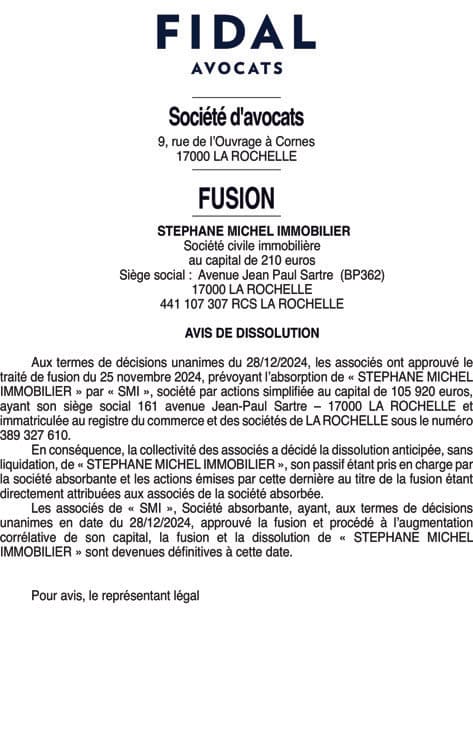 FIDAL
AVOCATS

Société d'avocats
9, rue de l'Ouvrage à Cornes
17000 LA ROCHELLE

FUSION

STEPHANE MICHEL IMMOBILIER
Société civile immobilière
au capital de 210 euros
Siège social : Avenue Jean Paul Sartre (BP362)
17000 LA ROCHELLE
441 107 307 RCS LA ROCHELLE

AVIS DE DISSOLUTION

Aux termes de décisions unanimes du 28/12/2024, les associés ont approuvé le traité de fusion du 25 novembre 2024, prévoyant l'absorption de « STEPHANE MICHEL IMMOBILIER » par « SMI », société par actions simplifiée au capital de 105 920 euros, ayant son siège social 161 avenue Jean-Paul Sartre – 17000 LA ROCHELLE et immatriculée au registre du commerce et des sociétés de LA ROCHELLE sous le numéro 389 327 610.

En conséquence, la collectivité des associés a décidé la dissolution anticipée, sans liquidation, de « STEPHANE MICHEL IMMOBILIER », son passif étant pris en charge par la société absorbante et les actions émises par cette dernière au titre de la fusion étant directement attribuées aux associés de la société absorbée.

Les associés de « SMI », Société absorbante, ayant, aux termes de décisions unanimes en date du 28/12/2024, approuvé la fusion et procédé à l'augmentation corrélative de son capital, la fusion et la dissolution de « STEPHANE MICHEL IMMOBILIER » sont devenues définitives à cette date.

Pour avis, le représentant légal